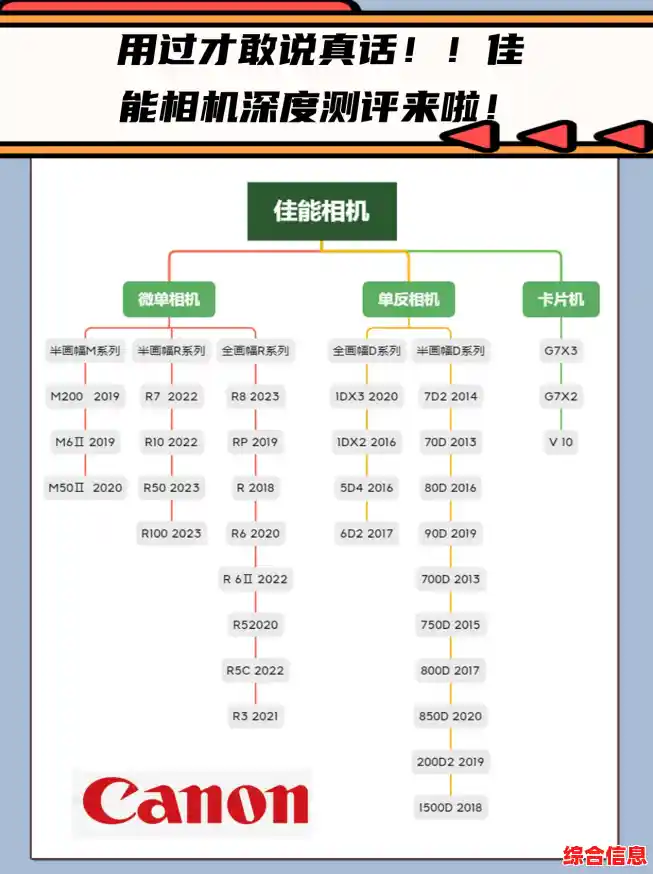 用过才敢说真话！！佳能相机深度测评来啦！

佳能相机

微单相机

半画幅M系列
M200 2019
M6Ⅱ 2019
M50Ⅱ 2020

半画幅R系列
R7 2022
R10 2022
R50 2023
R100 2023

全画幅R系列
R8 2023
RP 2019
R 2018
R6 2020
R 6Ⅱ 2022
R52020
R5C 2022
R3 2021

单反相机

全画幅D系列
1DX3 2020
1DX2 2016
5D4 2016
6D2 2017

半画幅D系列
7D2 2014
70D 2013
80D 2016
90D 2019
700D 2013
750D 2015
800D 2017
850D 2020
200D2 2019
1500D 2018

卡片机
G7X3
G7X2
V 10

Canon

综合信息